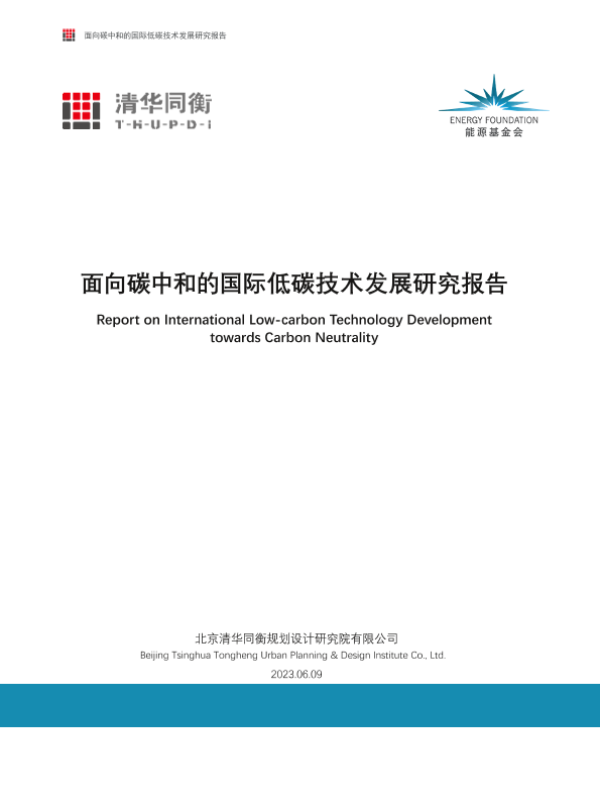 面向碳中和的国际低碳技术发展研究报告

清华同衡
T·H·U·P·D·I

ENERGY FOUNDATION
能源基金会

面向碳中和的国际低碳技术发展研究报告

Report on International Low-carbon Technology Development towards Carbon Neutrality

北京清华同衡规划设计研究院有限公司
Beijing Tsinghua Tongheng Urban Planning & Design Institute Co., Ltd.
2023.06.09